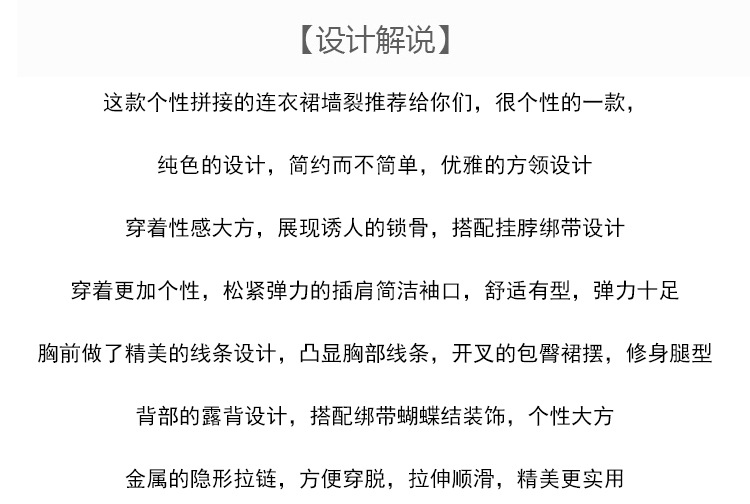 【设计解说】

这款个性拼接的连衣裙墙裂推荐给你们，很个性的一款，

纯色的设计，简约而不简单，优雅的方领设计

穿着性感大方，展现诱人的锁骨，搭配挂脖绑带设计

穿着更加个性，松紧弹力的插肩简洁袖口，舒适有型，弹力十足

胸前做了精美的线条设计，凸显胸部线条，开叉的包臀裙摆，修身腿型

背部的露背设计，搭配绑带蝴蝶结装饰，个性大方

金属的隐形拉链，方便穿脱，拉伸顺滑，精美更实用